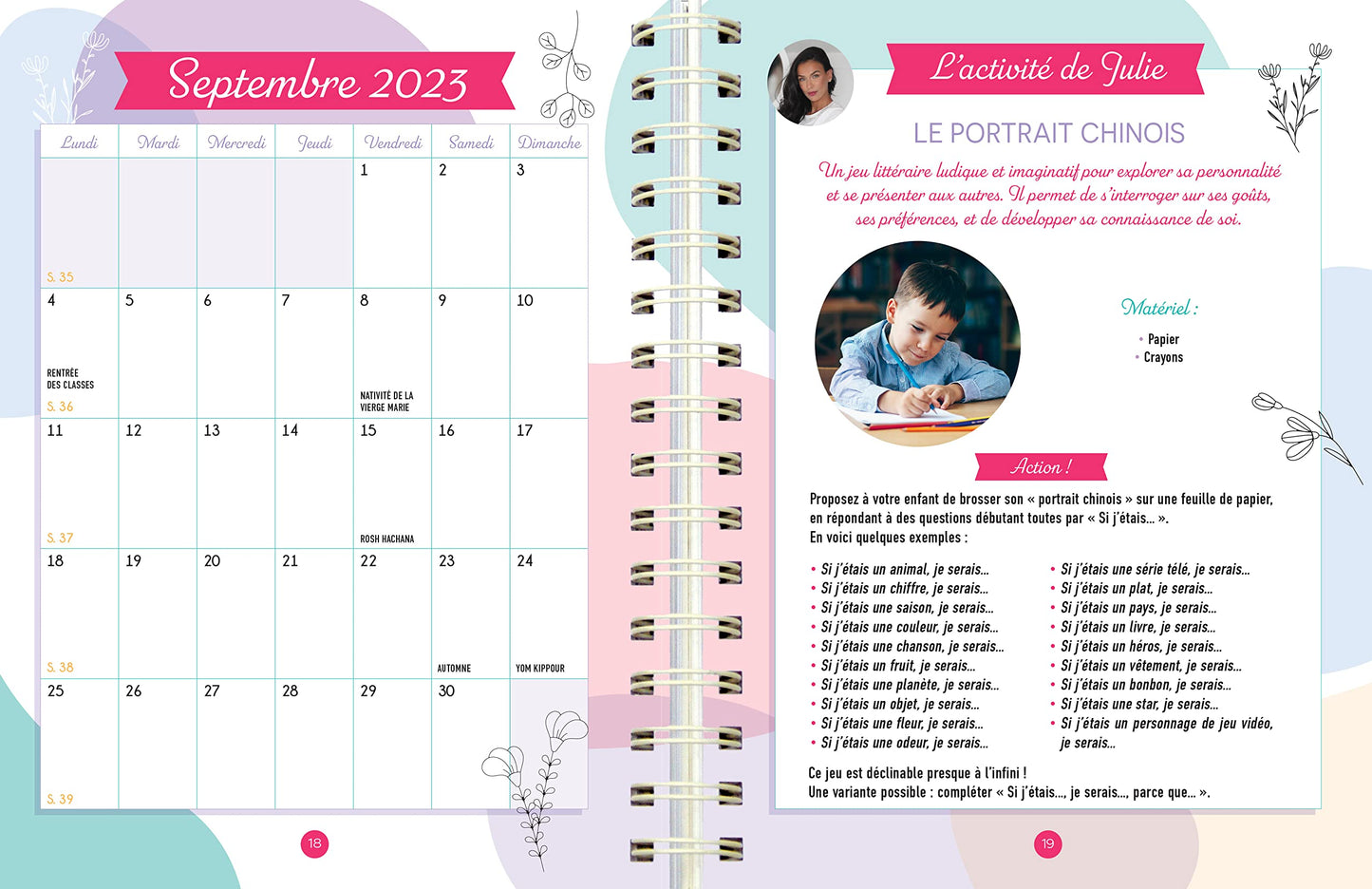 Septembre 2023

| Lundi | Mardi | Mercredi | Jeudi | Vendredi | Samedi | Dimanche |
|---|---|---|---|---|---|---|
| S. 35 | | | | 1 | 2 | 3 |
| 4 RENTRÉE DES CLASSES S. 36 | 5 | 6 | 7 | 8 NATIVITÉ DE LA VIERGE MARIE | 9 | 10 |
| 11 S. 37 | 12 | 13 | 14 | 15 ROSH HACHANA | 16 | 17 |
| 18 S. 38 | 19 | 20 | 21 | 22 | 23 AUTOMNE | 24 YOM KIPPOUR |
| 25 S. 39 | 26 | 27 | 28 | 29 | 30 | |

18

L'activité de Julie

LE PORTRAIT CHINOIS

Un jeu littéraire ludique et imaginatif pour explorer sa personnalité et se présenter aux autres. Il permet de s'interroger sur ses goûts, ses préférences, et de développer sa connaissance de soi.

Matériel :
• Papier
• Crayons

Action !

Proposez à votre enfant de brosser son « portrait chinois » sur une feuille de papier, en répondant à des questions débutant toutes par « Si j'étais... ».
En voici quelques exemples :

• Si j'étais un animal, je serais...
• Si j'étais un chiffre, je serais...
• Si j'étais une saison, je serais...
• Si j'étais une couleur, je serais...
• Si j'étais une chanson, je serais...
• Si j'étais un fruit, je serais...
• Si j'étais une planète, je serais...
• Si j'étais un objet, je serais...
• Si j'étais une fleur, je serais...
• Si j'étais une odeur, je serais...

• Si j'étais une série télé, je serais...
• Si j'étais un plat, je serais...
• Si j'étais un pays, je serais...
• Si j'étais un livre, je serais...
• Si j'étais un héros, je serais...
• Si j'étais un vêtement, je serais...
• Si j'étais un bonbon, je serais...
• Si j'étais une star, je serais...
• Si j'étais un personnage de jeu vidéo, je serais...

Ce jeu est déclinable presque à l'infini !
Une variante possible : compléter « Si j'étais..., je serais..., parce que... ».

19